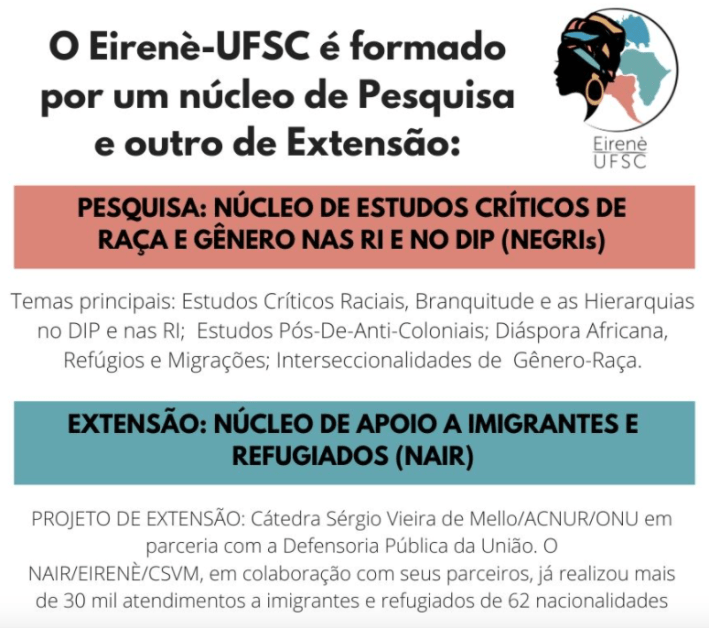 O Eirenè-UFSC é formado por um núcleo de Pesquisa e outro de Extensão:

Eirenè
UFSC

PESQUISA: NÚCLEO DE ESTUDOS CRÍTICOS DE RAÇA E GÊNERO NAS RI E NO DIP (NEGRIs)

Temas principais: Estudos Críticos Raciais, Branquitude e as Hierarquias no DIP e nas RI; Estudos Pós-De-Anti-Coloniais; Diáspora Africana, Refúgios e Migrações; Interseccionalidades de Gênero-Raça.

EXTENSÃO: NÚCLEO DE APOIO A IMIGRANTES E REFUGIADOS (NAIR)

PROJETO DE EXTENSÃO: Cátedra Sérgio Vieira de Mello/ACNUR/ONU em parceria com a Defensoria Pública da União. O NAIR/EIRENÈ/CSVM, em colaboração com seus parceiros, já realizou mais de 30 mil atendimentos a imigrantes e refugiados de 62 nacionalidades